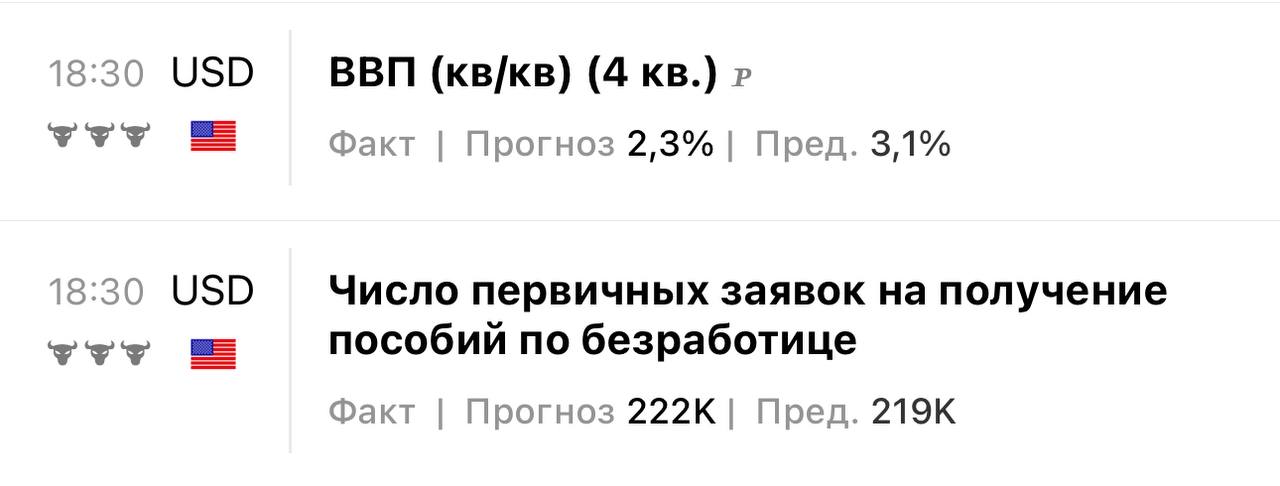 18:30 USD

ВВП (кв/кв) (4 кв.) P

Факт | Прогноз 2,3% | Пред. 3,1%

18:30 USD

Число первичных заявок на получение пособий по безработице

Факт | Прогноз 222K | Пред. 219K